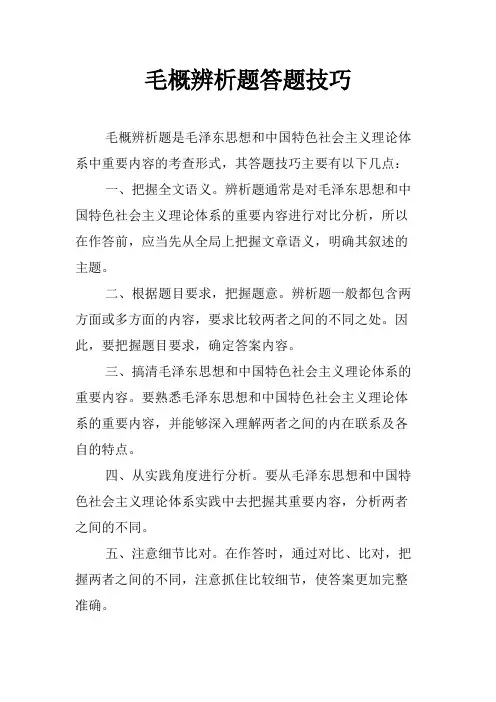 毛概辨析题答题技巧

毛概辨析题是毛泽东思想和中国特色社会主义理论体系中重要内容的考查形式，其答题技巧主要有以下几点：

一、把握全文语义。辨析题通常是对毛泽东思想和中国特色社会主义理论体系的重要内容进行对比分析，所以在作答前，应当先从全局上把握文章语义，明确其叙述的主题。

二、根据题目要求，把握题意。辨析题一般都包含两方面或多方面的内容，要求比较两者之间的不同之处。因此，要把握题目要求，确定答案内容。

三、搞清毛泽东思想和中国特色社会主义理论体系的重要内容。要熟悉毛泽东思想和中国特色社会主义理论体系的重要内容，并能够深入理解两者之间的内在联系及各自的特点。

四、从实践角度进行分析。要从毛泽东思想和中国特色社会主义理论体系实践中去把握其重要内容，分析两者之间的不同。

五、注意细节比对。在作答时，通过对比、比对，把握两者之间的不同，注意抓住比较细节，使答案更加完整准确。